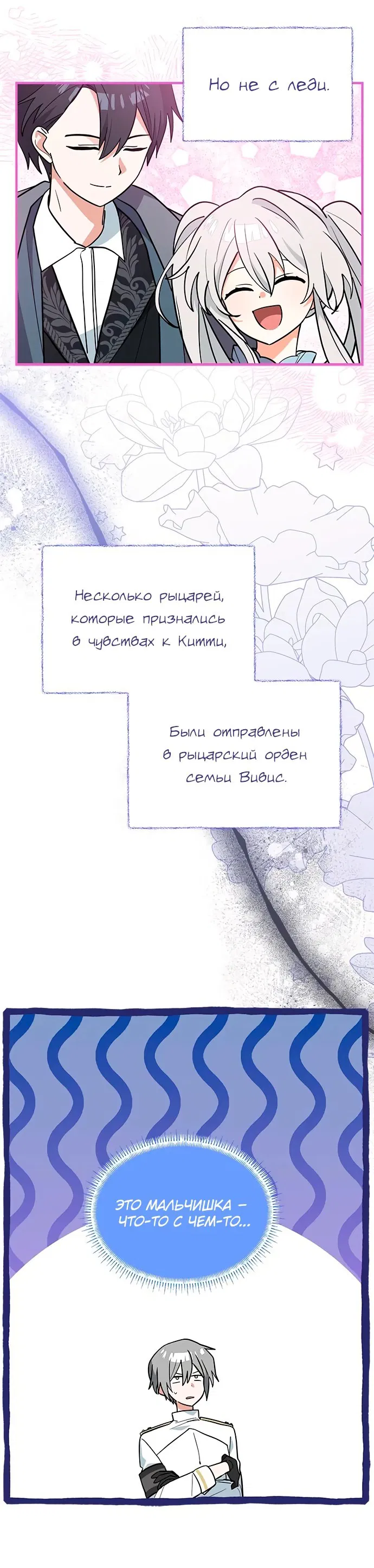 Но не с леди.

Несколько рыцарей, которые признались в чувствах к Китти,

Были отправлены в рыцарский орден семьи Вивис.

ЭТО МАЛЬЧИШКА – ЧТО-ТО С ЧЕМ-ТО...